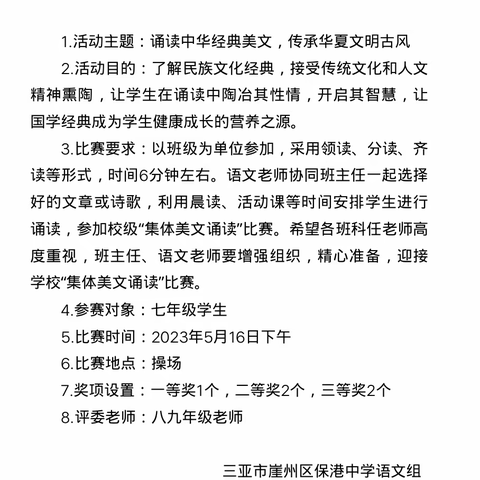 1.活动主题：诵读中华经典美文，传承华夏文明古风

2.活动目的：了解民族文化经典，接受传统文化和人文精神熏陶，让学生在诵读中陶冶其性情，开启其智慧，让国学经典成为学生健康成长的营养之源。

3.比赛要求：以班级为单位参加，采用领读、分读、齐读等形式，时间6分钟左右。语文老师协同班主任一起选择好的文章或诗歌，利用晨读、活动课等时间安排学生进行诵读，参加校级“集体美文诵读”比赛。希望各班科任老师高度重视，班主任、语文老师要增强组织，精心准备，迎接学校“集体美文诵读”比赛。

4.参赛对象：七年级学生

5.比赛时间：2023年5月16日下午

6.比赛地点：操场

7.奖项设置：一等奖1个，二等奖2个，三等奖2个

8.评委老师：八九年级老师

三亚市崖州区保港中学语文组